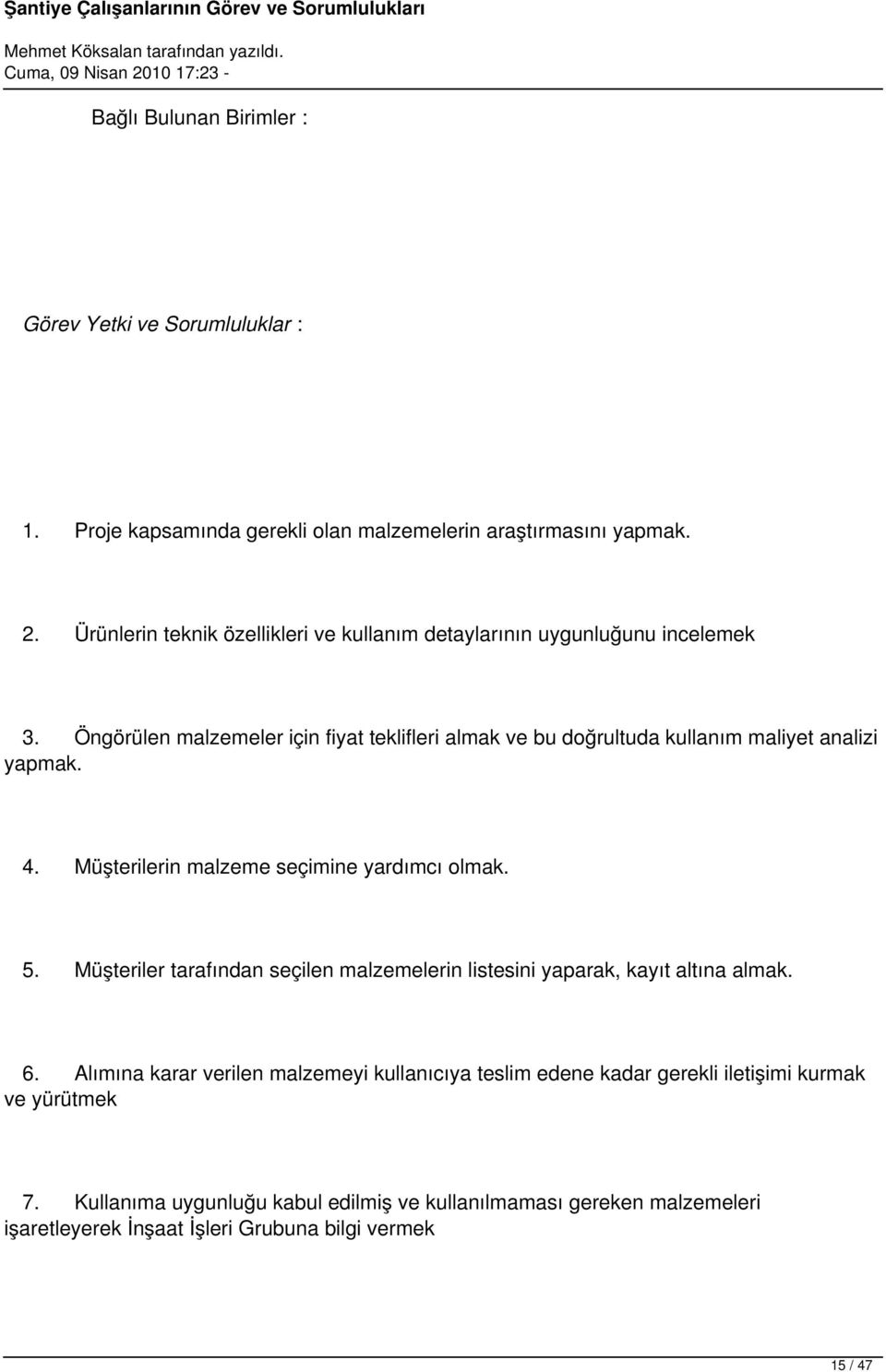 Şantiye Çalışanlarının Görev ve Sorumlulukları

Mehmet Köksalan tarafından yazıldı.
Cuma, 09 Nisan 2010 17:23 -

Bağlı Bulunan Birimler :

Görev Yetki ve Sorumluluklar :

1. Proje kapsamında gerekli olan malzemelerin araştırmasını yapmak.

2. Ürünlerin teknik özellikleri ve kullanım detaylarının uygunluğunu incelemek

3. Öngörülen malzemeler için fiyat teklifleri almak ve bu doğrultuda kullanım maliyet analizi yapmak.

4. Müşterilerin malzeme seçimine yardımcı olmak.

5. Müşteriler tarafından seçilen malzemelerin listesini yaparak, kayıt altına almak.

6. Alımına karar verilen malzemeyi kullanıcıya teslim edene kadar gerekli iletişimi kurmak ve yürütmek

7. Kullanıma uygunluğu kabul edilmiş ve kullanılmaması gereken malzemeleri işaretleyerek İnşaat İşleri Grubuna bilgi vermek

15 / 47